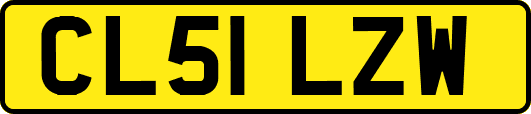 CL51 LZW